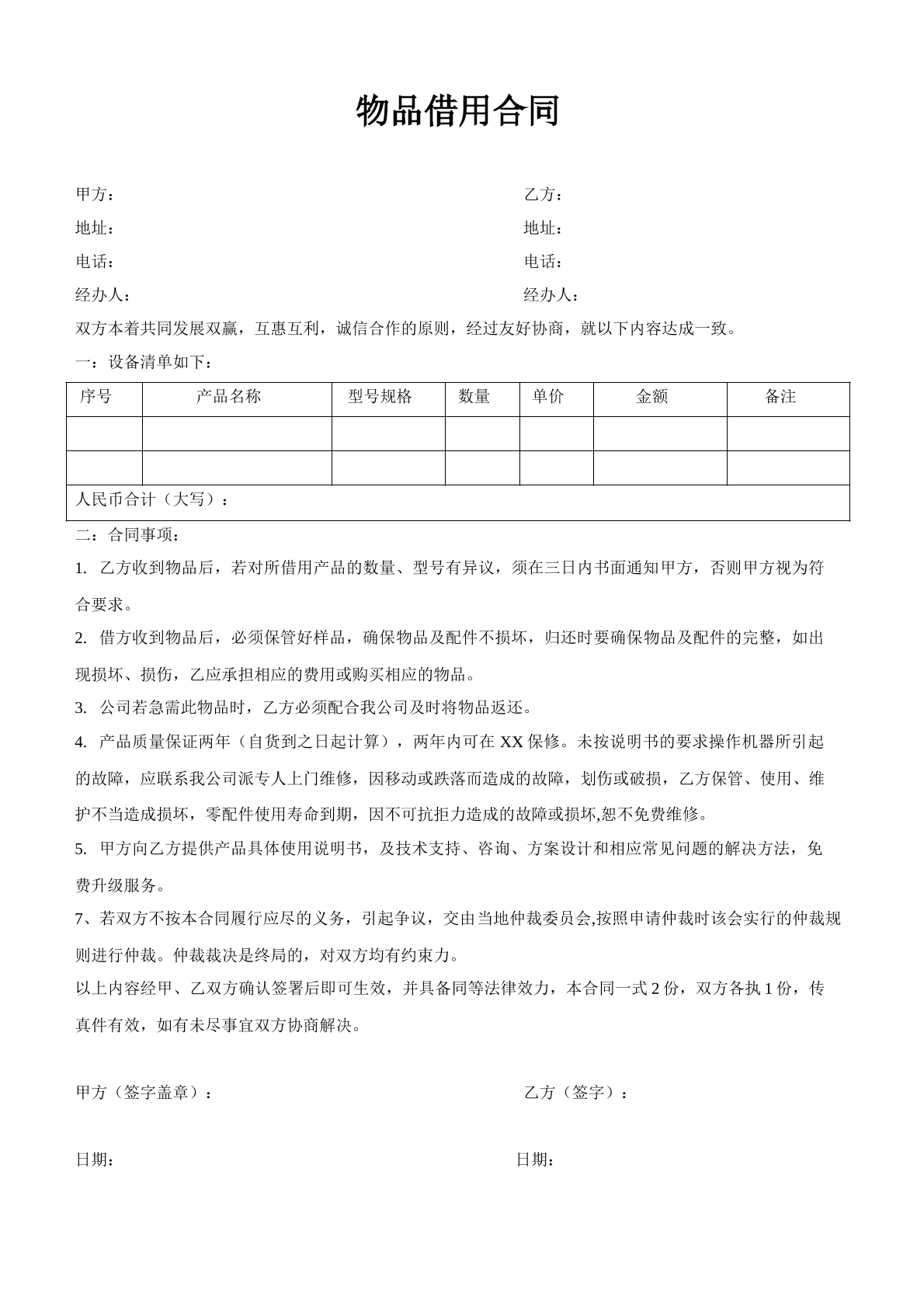 物品借用合同

甲方：

地址：

电话：

经办人：

乙方：

地址：

电话：

经办人：

双方本着共同发展双赢，互惠互利，诚信合作的原则，经过友好协商，就以下内容达成一致。

一：设备清单如下：

| 序号 | 产品名称 | 型号规格 | 数量 | 单价 | 金额 | 备注 |
|---|---|---|---|---|---|---|
| | | | | | | |
| | | | | | | |
| 人民币合计（大写）： | | | | | | |

二：合同事项：

1. 乙方收到物品后，若对所借用产品的数量、型号有异议，须在三日内书面通知甲方，否则甲方视为符合要求。

2. 借方收到物品后，必须保管好样品，确保物品及配件不损坏，归还时要确保物品及配件的完整，如出现损坏、损伤，乙应承担相应的费用或购买相应的物品。

3. 公司若急需此物品时，乙方必须配合我公司及时将物品返还。

4. 产品质量保证两年（自货到之日起计算），两年内可在 XX 保修。未按说明书的要求操作机器所引起的故障，应联系我公司派专人上门维修，因移动或跌落而造成的故障，划伤或破损，乙方保管、使用、维护不当造成损坏，零配件使用寿命到期，因不可抗拒力造成的故障或损坏,恕不免费维修。

5. 甲方向乙方提供产品具体使用说明书，及技术支持、咨询、方案设计和相应常见问题的解决方法，免费升级服务。

7、若双方不按本合同履行应尽的义务，引起争议，交由当地仲裁委员会,按照申请仲裁时该会实行的仲裁规则进行仲裁。仲裁裁决是终局的，对双方均有约束力。

以上内容经甲、乙双方确认签署后即可生效，并具备同等法律效力，本合同一式 2 份，双方各执 1 份，传真件有效，如有未尽事宜双方协商解决。

甲方（签字盖章）：

乙方（签字）：

日期：

日期：